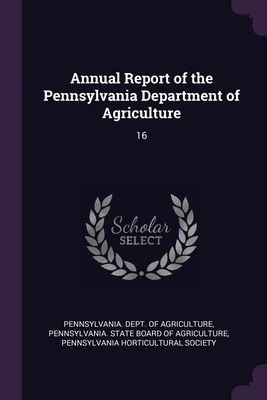 Annual Report of the Pennsylvania Department of Agriculture

16

Scholar
SELECT

PENNSYLVANIA. DEPT. OF AGRICULTURE, PENNSYLVANIA. STATE BOARD OF AGRICULTURE, PENNSYLVANIA HORTICULTURAL SOCIETY